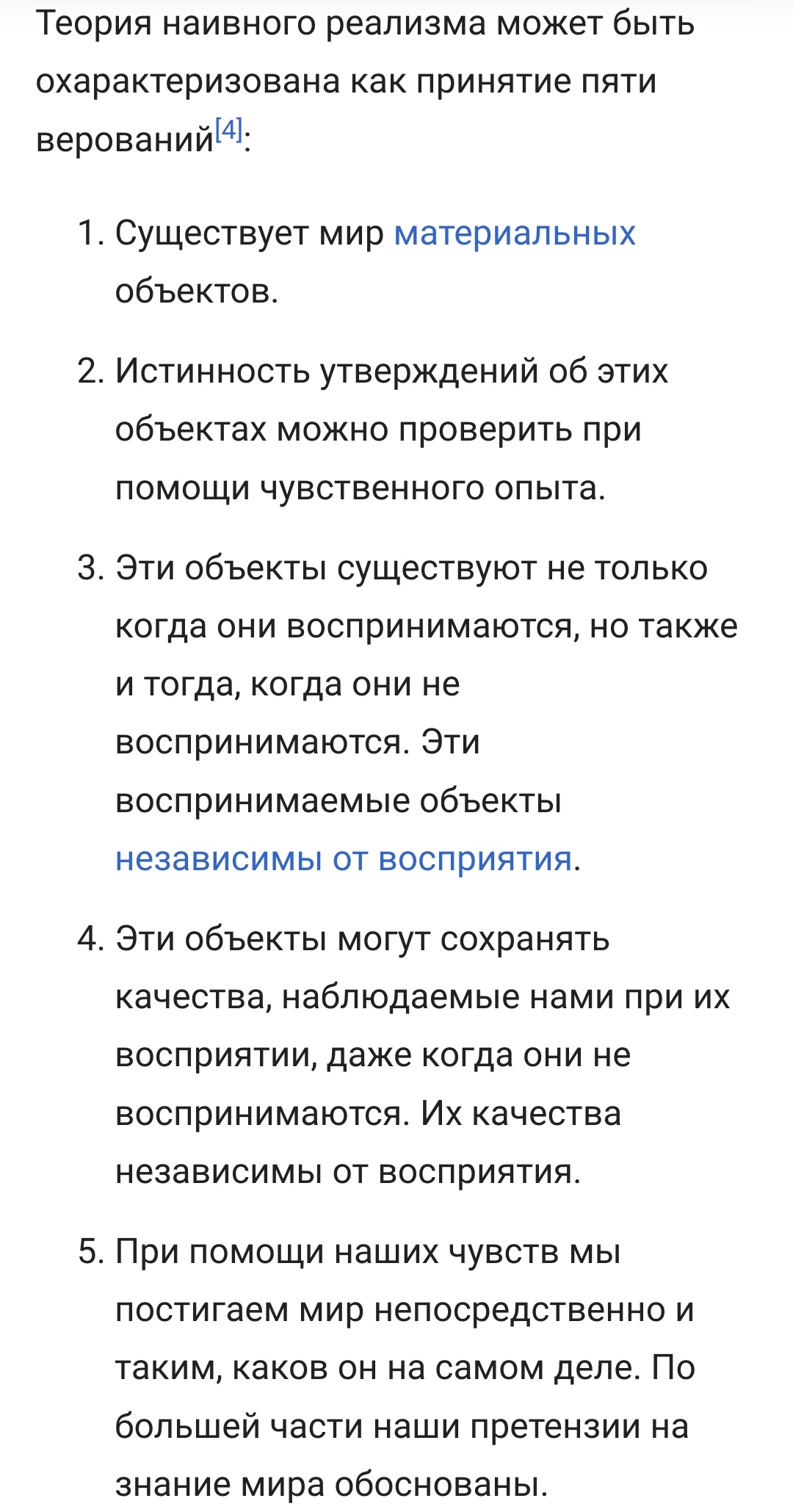 Теория наивного реализма может быть охарактеризована как принятие пяти верований[4]:

1. Существует мир материальных объектов.

2. Истинность утверждений об этих объектах можно проверить при помощи чувственного опыта.

3. Эти объекты существуют не только когда они воспринимаются, но также и тогда, когда они не воспринимаются. Эти воспринимаемые объекты независимы от восприятия.

4. Эти объекты могут сохранять качества, наблюдаемые нами при их восприятии, даже когда они не воспринимаются. Их качества независимы от восприятия.

5. При помощи наших чувств мы постигаем мир непосредственно и таким, каков он на самом деле. По большей части наши претензии на знание мира обоснованы.